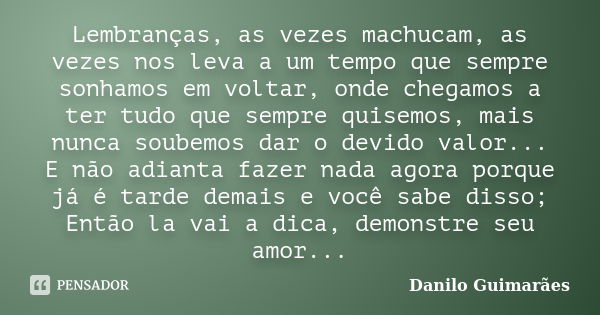 Lembranças, as vezes machucam, as vezes nos leva a um tempo que sempre sonhamos em voltar, onde chegamos a ter tudo que sempre quisemos, mais nunca soubemos dar o devido valor...
E não adianta fazer nada agora porque já é tarde demais e você sabe disso;
Então la vai a dica, demonstre seu amor...

PENSADOR

Danilo Guimarães